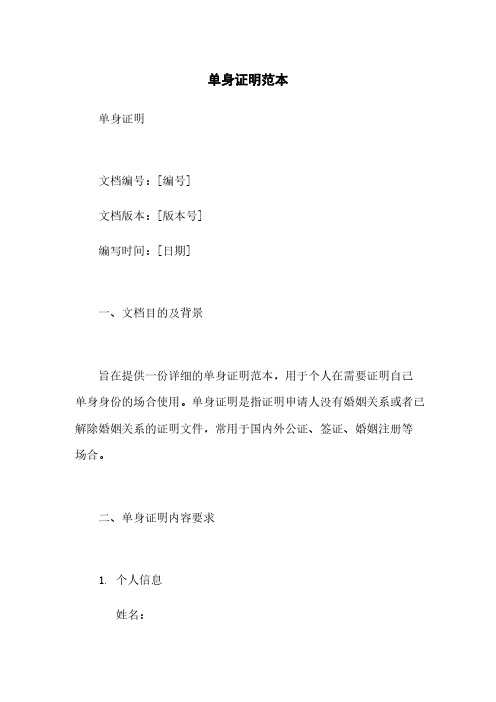 单身证明范本

单身证明

文档编号：[编号]

文档版本：[版本号]

编写时间：[日期]

一、文档目的及背景

旨在提供一份详细的单身证明范本，用于个人在需要证明自己单身身份的场合使用。单身证明是指证明申请人没有婚姻关系或者已解除婚姻关系的证明文件，常用于国内外公证、签证、婚姻注册等场合。

二、单身证明内容要求

1. 个人信息

姓名：